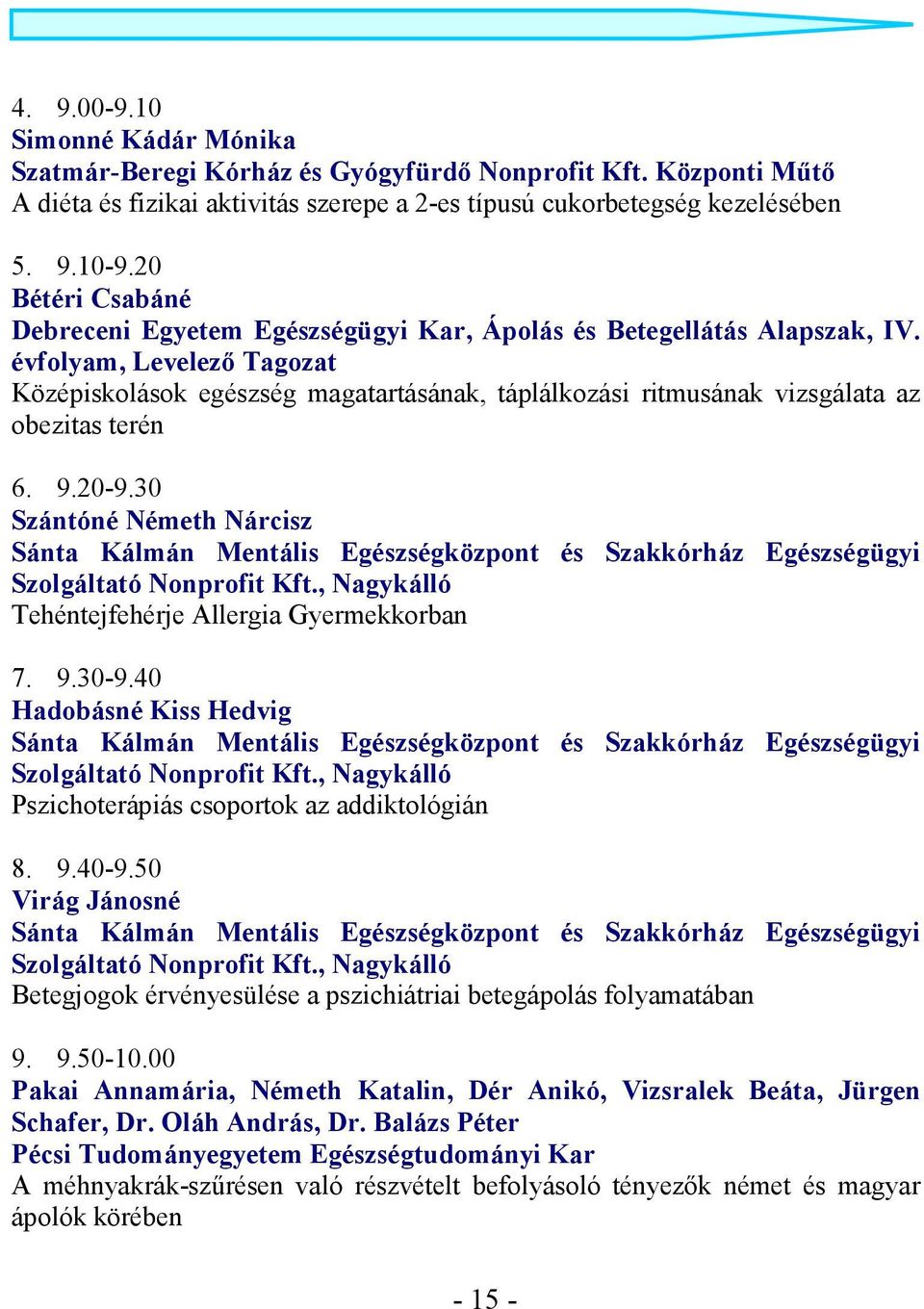 4. 9.00-9.10
Simonné Kádár Mónika
Szatmár-Beregi Kórház és Gyógyfürdő Nonprofit Kft. Központi Műtő
A diéta és fizikai aktivitás szerepe a 2-es típusú cukorbetegség kezelésében

5. 9.10-9.20
Bétéri Csabáné
Debreceni Egyetem Egészségügyi Kar, Ápolás és Betegellátás Alapszak, IV. évfolyam, Levelező Tagozat
Középiskolások egészség magatartásának, táplálkozási ritmusának vizsgálata az obezitas terén

6. 9.20-9.30
Szántóné Németh Nárcisz
Sánta Kálmán Mentális Egészségközpont és Szakkórház Egészségügyi Szolgáltató Nonprofit Kft., Nagykálló
Tehéntejfehérje Allergia Gyermekkorban

7. 9.30-9.40
Hadobásné Kiss Hedvig
Sánta Kálmán Mentális Egészségközpont és Szakkórház Egészségügyi Szolgáltató Nonprofit Kft., Nagykálló
Pszichoterápiás csoportok az addiktológián

8. 9.40-9.50
Virág Jánosné
Sánta Kálmán Mentális Egészségközpont és Szakkórház Egészségügyi Szolgáltató Nonprofit Kft., Nagykálló
Betegjogok érvényesülése a pszichiátriai betegápolás folyamatában

9. 9.50-10.00
Pakai Annamária, Németh Katalin, Dér Anikó, Vizsralek Beáta, Jürgen Schafer, Dr. Oláh András, Dr. Balázs Péter
Pécsi Tudományegyetem Egészségtudományi Kar
A méhnyakrák-szűrésen való részvételt befolyásoló tényezők német és magyar ápolók körében

- 15 -